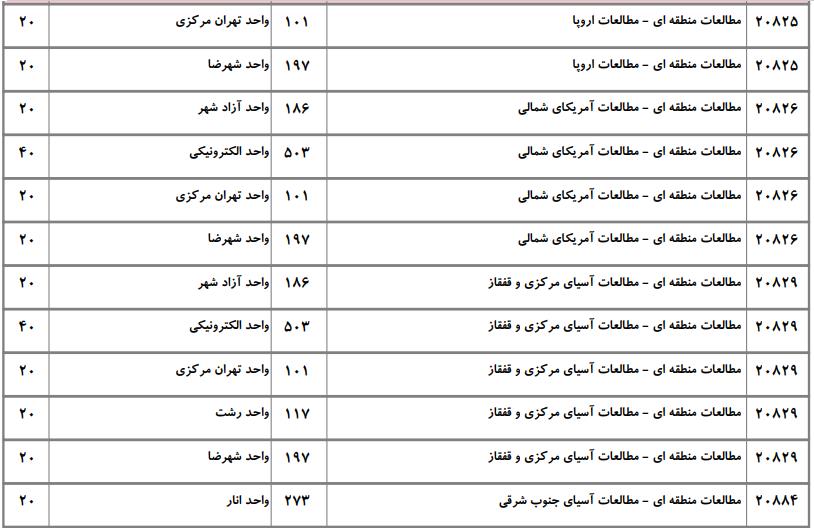 | ۲۰۸۲۵ | مطالعات منطقه ای - مطالعات اروپا | ۱۰۱ | واحد تهران مرکزی | ۲۰ |
|---|---|---|---|---|
| ۲۰۸۲۵ | مطالعات منطقه ای - مطالعات اروپا | ۱۹۷ | واحد شهرضا | ۲۰ |
| ۲۰۸۲۶ | مطالعات منطقه ای - مطالعات آمریکای شمالی | ۱۸۶ | واحد آزاد شهر | ۲۰ |
| ۲۰۸۲۶ | مطالعات منطقه ای - مطالعات آمریکای شمالی | ۵۰۳ | واحد الکترونیکی | ۴۰ |
| ۲۰۸۲۶ | مطالعات منطقه ای - مطالعات آمریکای شمالی | ۱۰۱ | واحد تهران مرکزی | ۲۰ |
| ۲۰۸۲۶ | مطالعات منطقه ای - مطالعات آمریکای شمالی | ۱۹۷ | واحد شهرضا | ۲۰ |
| ۲۰۸۲۹ | مطالعات منطقه ای - مطالعات آسیای مرکزی و قفقاز | ۱۸۶ | واحد آزاد شهر | ۲۰ |
| ۲۰۸۲۹ | مطالعات منطقه ای - مطالعات آسیای مرکزی و قفقاز | ۵۰۳ | واحد الکترونیکی | ۴۰ |
| ۲۰۸۲۹ | مطالعات منطقه ای - مطالعات آسیای مرکزی و قفقاز | ۱۰۱ | واحد تهران مرکزی | ۲۰ |
| ۲۰۸۲۹ | مطالعات منطقه ای - مطالعات آسیای مرکزی و قفقاز | ۱۱۷ | واحد رشت | ۲۰ |
| ۲۰۸۲۹ | مطالعات منطقه ای - مطالعات آسیای مرکزی و قفقاز | ۱۹۷ | واحد شهرضا | ۲۰ |
| ۲۰۸۸۴ | مطالعات منطقه ای - مطالعات آسیای جنوب شرقی | ۲۷۳ | واحد انار | ۲۰ |